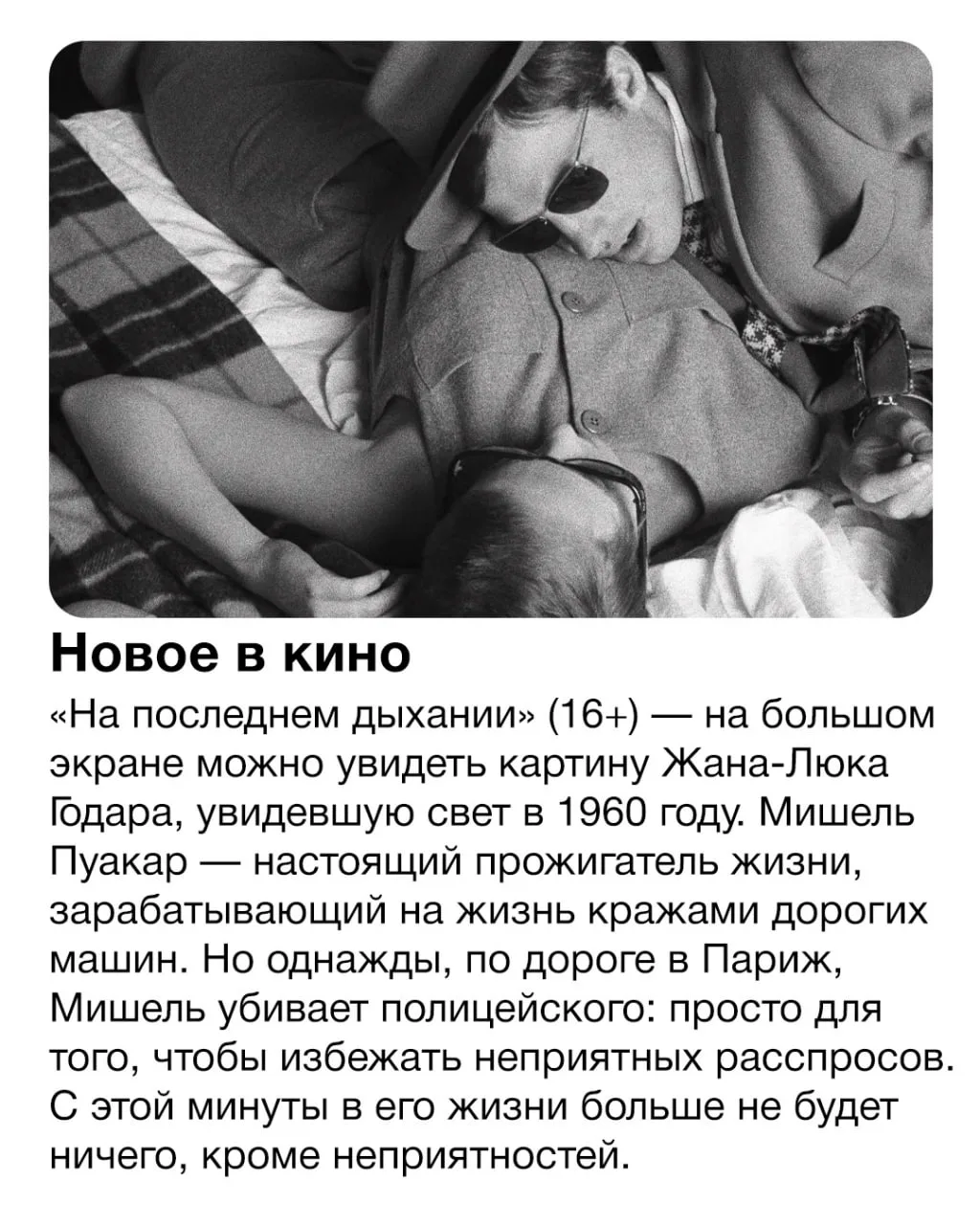 Новое в кино

«На последнем дыхании» (16+) — на большом экране можно увидеть картину Жана-Люка Годара, увидевшую свет в 1960 году. Мишель Пуакар — настоящий прожигатель жизни, зарабатывающий на жизнь кражами дорогих машин. Но однажды, по дороге в Париж, Мишель убивает полицейского: просто для того, чтобы избежать неприятных расспросов. С этой минуты в его жизни больше не будет ничего, кроме неприятностей.